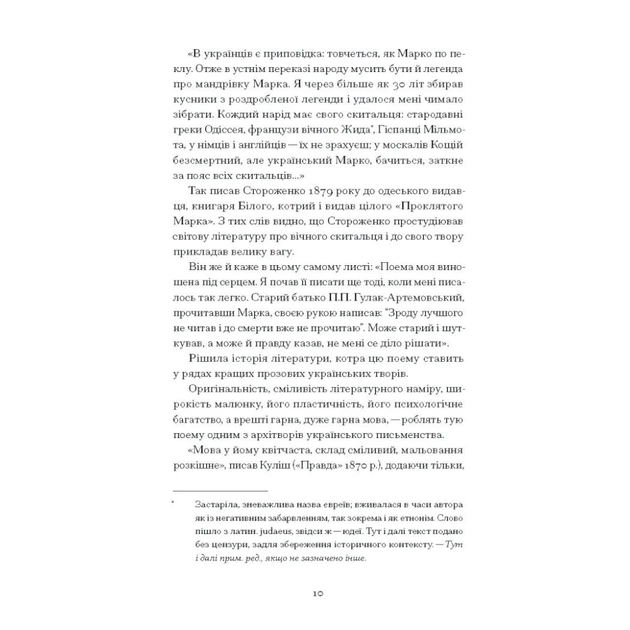 «В українців є приповідка: товчеться, як Марко по пеклу. Отже в устнім переказі народу мусить бути й легенда про мандрівку Марка. Я через більше як 30 літ збирав кусники з роздробленої легенди і удалося мені чимало зібрати. Кождий нарід має свого скитальця: стародавні греки Одіссея, французи вічного Жида*, Гіспанці Мільмота, у німців і англійців — їх не зрахуєш; у москалів Кощій безсмертний, але український Марко, бачиться, заткне за пояс всіх скитальців...»

Так писав Стороженко 1879 року до одеського видавця, книгаря Білого, котрий і видав цілого «Проклятого Марка». З тих слів видно, що Стороженко простудіював світову літературу про вічного скитальця і до свого твору прикладав велику вагу.

Він же й каже в цьому самому листі: «Поема моя виношена під серцем. Я почав її писати ще тоді, коли мені писалось так легко. Старий батько П.П. Гулак-Артемовський, прочитавши Марка, своєю рукою написав: "Зроду лучшого не читав і до смерти вже не прочитаю". Може старий і шуткував, а може й правду казав, не мені се діло рішати».

Рішила історія літератури, котра цю поему ставить у рядах кращих прозових українських творів.

Оригінальність, сміливість літературного наміру, широкість малюнку, його пластичність, його психологічне багатство, а врешті гарна, дуже гарна мова, — роблять тую поему одним з архітворів українського письменства.

«Мова у йому квітчаста, склад сміливий, мальовання розкішне», писав Куліш («Правда» 1870 р.), додаючи тільки,

* Застаріла, зневажлива назва євреїв; вживалася в часи автора як із негативним забарвленням, так зокрема і як етнонім. Слово пішло з латин. judaeus, звідси ж — юдеї. Тут і далі текст подано без цензури, задля збереження історичного контексту. — Тут і далі прим. ред., якщо не зазначено інше.

10